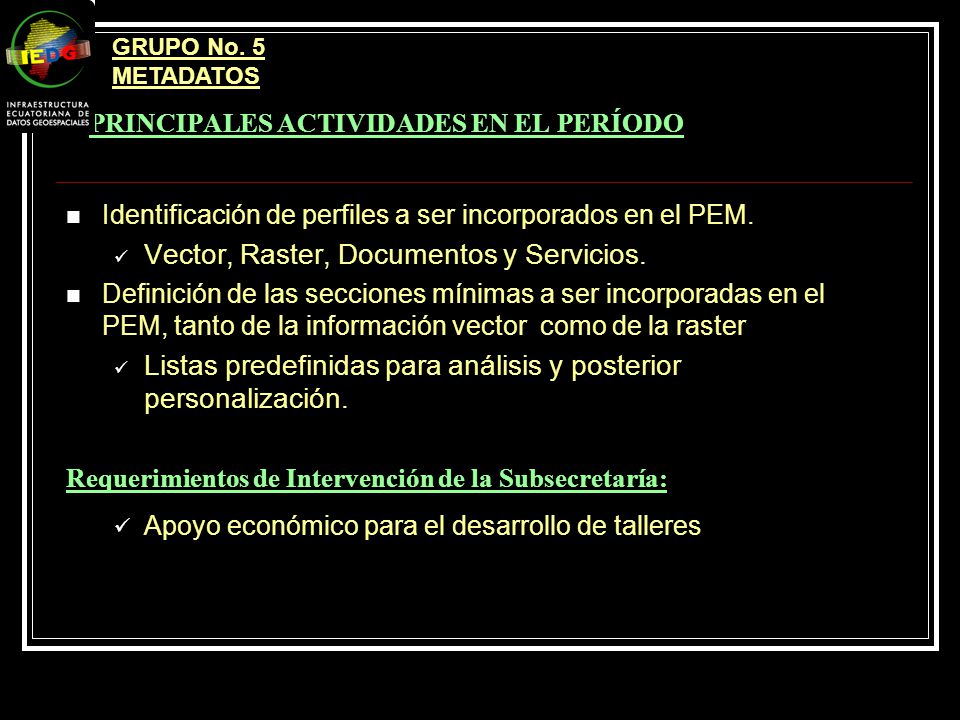 IEDG
INFRAESTRUCTURA ECUATORIANA DE DATOS GEOESPACIALES

GRUPO No. 5
METADATOS

PRINCIPALES ACTIVIDADES EN EL PERÍODO

■ Identificación de perfiles a ser incorporados en el PEM.
✓ Vector, Raster, Documentos y Servicios.
■ Definición de las secciones mínimas a ser incorporadas en el PEM, tanto de la información vector como de la raster
✓ Listas predefinidas para análisis y posterior personalización.

Requerimientos de Intervención de la Subsecretaría:

✓ Apoyo económico para el desarrollo de talleres